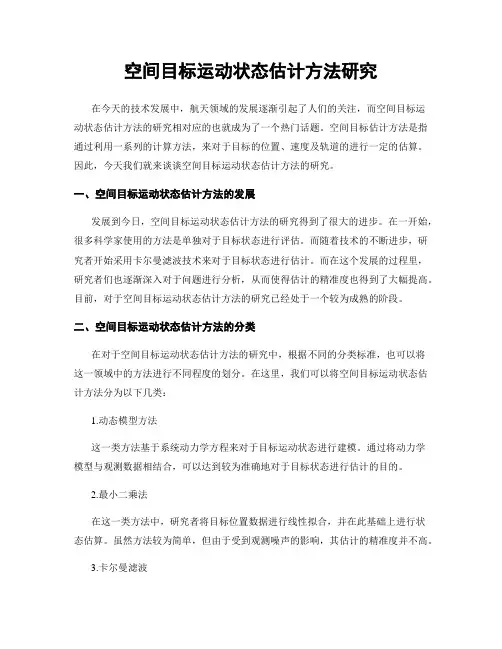 空间目标运动状态估计方法研究

在今天的技术发展中，航天领域的发展逐渐引起了人们的关注，而空间目标运动状态估计方法的研究相对应的也就成为了一个热门话题。空间目标估计方法是指通过利用一系列的计算方法，来对于目标的位置、速度及轨道的进行一定的估算。因此，今天我们就来谈谈空间目标运动状态估计方法的研究。

一、空间目标运动状态估计方法的发展

发展到今日，空间目标运动状态估计方法的研究得到了很大的进步。在一开始，很多科学家使用的方法是单独对于目标状态进行评估。而随着技术的不断进步，研究者开始采用卡尔曼滤波技术来对于目标状态进行估计。而在这个发展的过程里，研究者们也逐渐深入对于问题进行分析，从而使得估计的精准度也得到了大幅提高。目前，对于空间目标运动状态估计方法的研究已经处于一个较为成熟的阶段。

二、空间目标运动状态估计方法的分类

在对于空间目标运动状态估计方法的研究中，根据不同的分类标准，也可以将这一领域中的方法进行不同程度的划分。在这里，我们可以将空间目标运动状态估计方法分为以下几类：

1.动态模型方法

这一类方法基于系统动力学方程来对于目标运动状态进行建模。通过将动力学模型与观测数据相结合，可以达到较为准确地对于目标状态进行估计的目的。

2.最小二乘法

在这一类方法中，研究者将目标位置数据进行线性拟合，并在此基础上进行状态估算。虽然方法较为简单，但由于受到观测噪声的影响，其估计的精准度并不高。

3.卡尔曼滤波